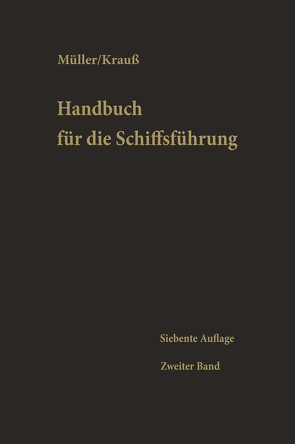 Müller/Krauß

Handbuch für die Schiffsführung

Siebente Auflage

Zweiter Band